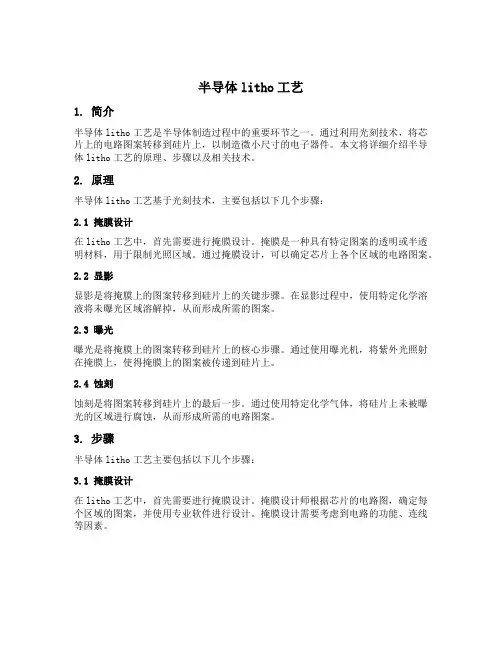 半导体 litho 工艺

1. 简介

半导体 litho 工艺是半导体制造过程中的重要环节之一。通过利用光刻技术，将芯片上的电路图案转移到硅片上，以制造微小尺寸的电子器件。本文将详细介绍半导体 litho 工艺的原理、步骤以及相关技术。

2. 原理

半导体 litho 工艺基于光刻技术，主要包括以下几个步骤：

2.1 掩膜设计

在 litho 工艺中，首先需要进行掩膜设计。掩膜是一种具有特定图案的透明或半透明材料，用于限制光照区域。通过掩膜设计，可以确定芯片上各个区域的电路图案。

2.2 显影

显影是将掩膜上的图案转移到硅片上的关键步骤。在显影过程中，使用特定化学溶液将未曝光区域溶解掉，从而形成所需的图案。

2.3 曝光

曝光是将掩膜上的图案转移到硅片上的核心步骤。通过使用曝光机，将紫外光照射在掩膜上，使得掩膜上的图案被传递到硅片上。

2.4 蚀刻

蚀刻是将图案转移到硅片上的最后一步。通过使用特定化学气体，将硅片上未被曝光的区域进行腐蚀，从而形成所需的电路图案。

3. 步骤

半导体 litho 工艺主要包括以下几个步骤：

3.1 掩膜设计

在 litho 工艺中，首先需要进行掩膜设计。掩膜设计师根据芯片的电路图，确定每个区域的图案，并使用专业软件进行设计。掩膜设计需要考虑到电路的功能、连线等因素。